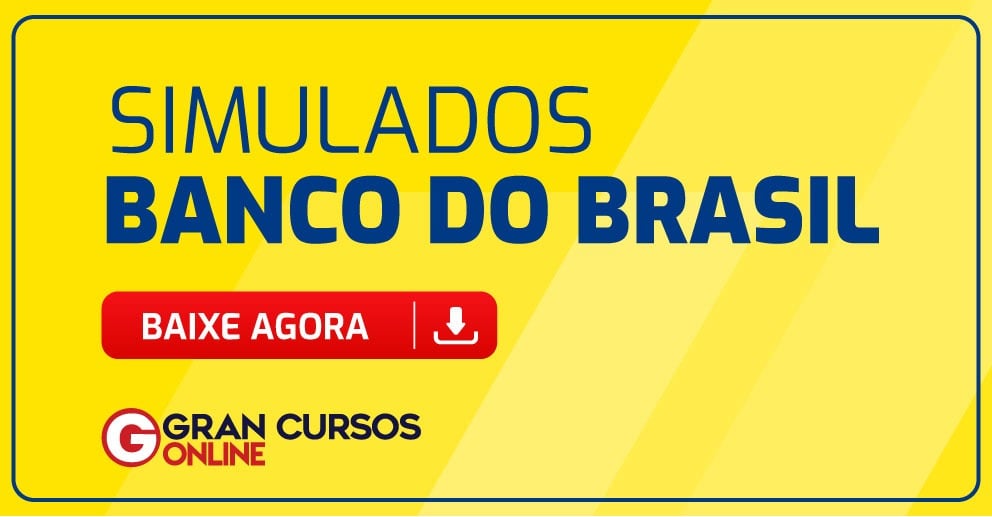 SIMULADOS
BANCO DO BRASIL

BAIXE AGORA

G GRAN CURSOS
ONLINE